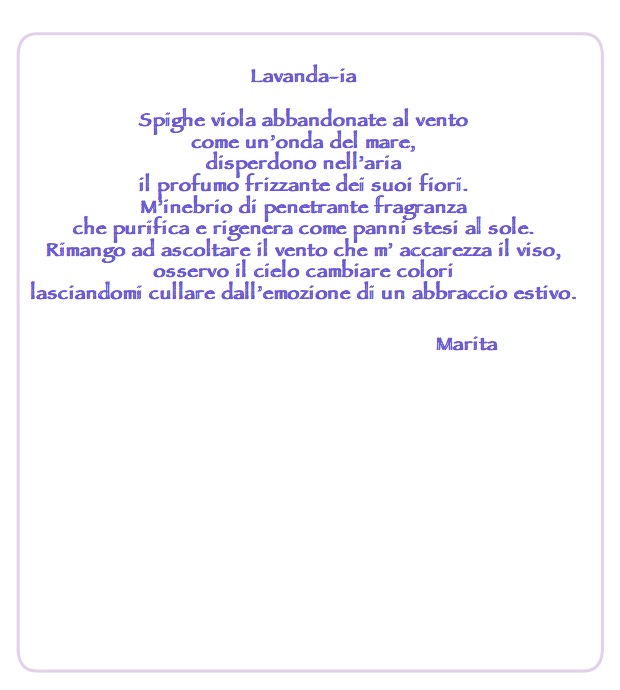 Lavanda-ia

Spighe viola abbandonate al vento
come un'onda del mare,
disperdono nell'aria
il profumo frizzante dei suoi fiori.
M'inebrio di penetrante fragranza
che purifica e rigenera come panni stesi al sole.
Rimango ad ascoltare il vento che m' accarezza il viso,
osservo il cielo cambiare colori
lasciandomi cullare dall'emozione di un abbraccio estivo.

Marita